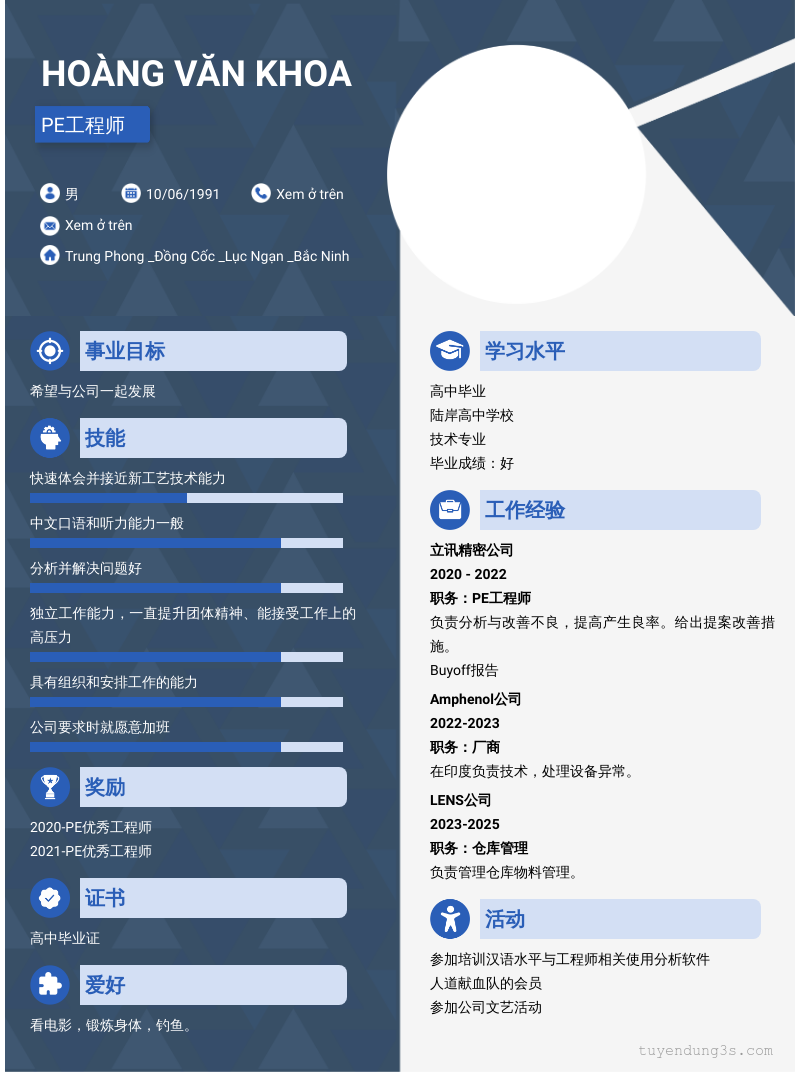 HOÀNG VĂN KHOA

PE工程师

男 10/06/1991 Xem ở trên

Xem ở trên

Trung Phong _Đồng Cốc _Lục Ngạn _Bắc Ninh

事业目标

希望与公司一起发展

技能

快速体会并接近新工艺技术能力

中文口语和听力能力一般

分析并解决问题好

独立工作能力，一直提升团体精神、能接受工作上的高压力

具有组织和安排工作的能力

公司要求时就愿意加班

奖励

2020-PE优秀工程师
2021-PE优秀工程师

证书

高中毕业证

爱好

看电影，锻炼身体，钓鱼。

学习水平

高中毕业
陆岸高中学校
技术专业
毕业成绩：好

工作经验

立讯精密公司
2020 - 2022
职务：PE工程师
负责分析与改善不良，提高产生良率。给出提案改善措施。
Buyoff报告

Amphenol公司
2022-2023
职务：厂商
在印度负责技术，处理设备异常。

LENS公司
2023-2025
职务：仓库管理
负责管理仓库物料管理。

活动

参加培训汉语水平与工程师相关使用分析软件
人道献血队的会员
参加公司文艺活动

tuyendung3s.com